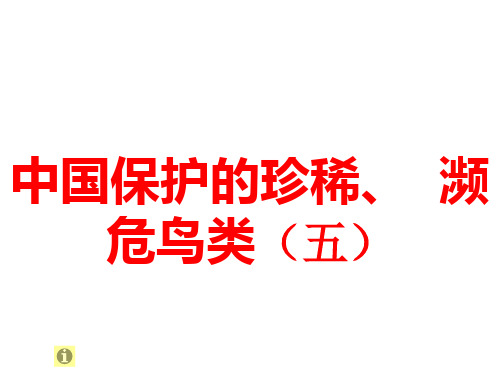 中国保护的珍稀、 濒危鸟类（五）